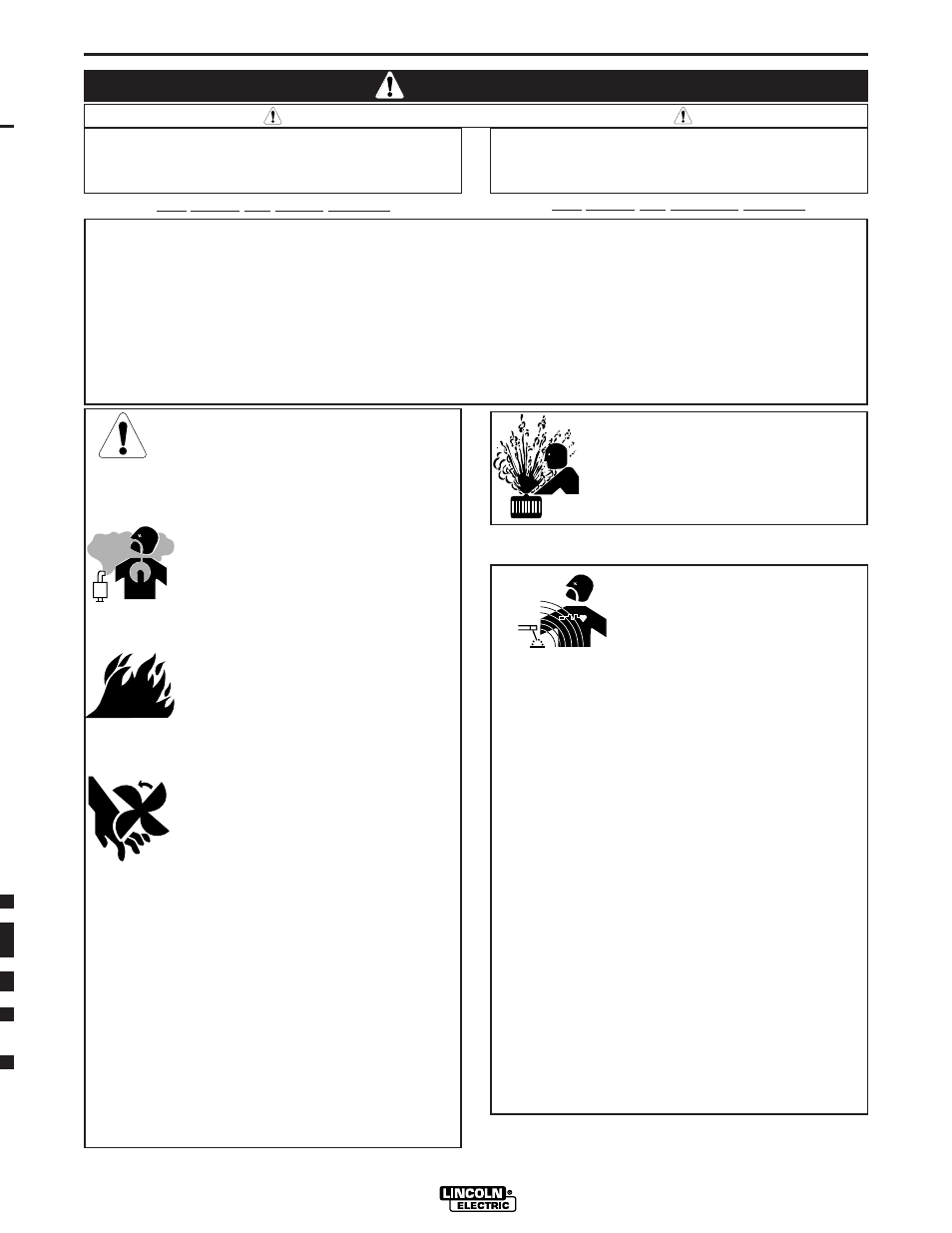 LINCOLN ELECTRIC